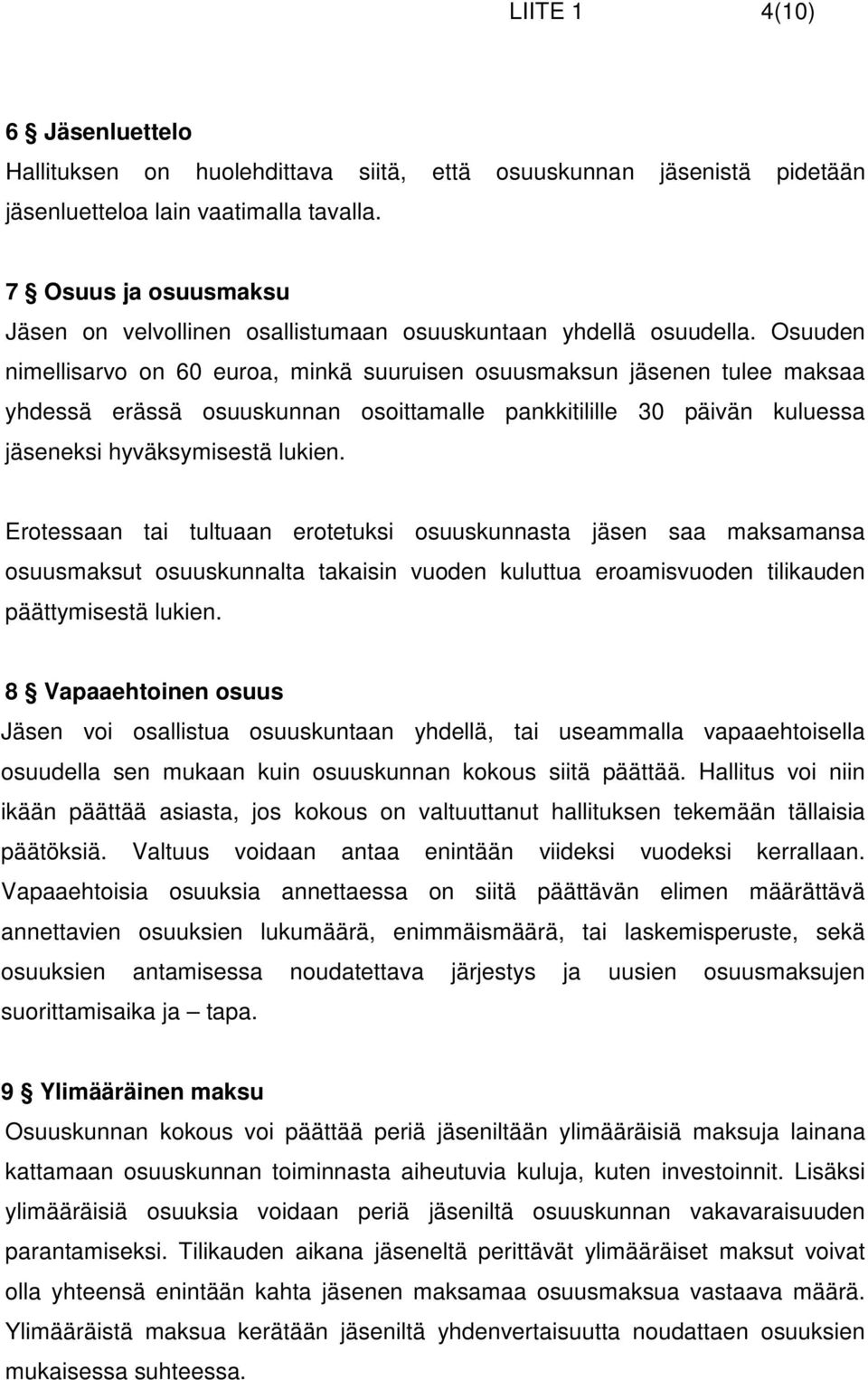 LIITE 1 4(10)

6 § Jäsenluettelo

Hallituksen on huolehdittava siitä, että osuuskunnan jäsenistä pidetään jäsenluetteloa lain vaatimalla tavalla.

7 § Osuus ja osuusmaksu

Jäsen on velvollinen osallistumaan osuuskuntaan yhdellä osuudella. Osuuden nimellisarvo on 60 euroa, minkä suuruisen osuusmaksun jäsenen tulee maksaa yhdessä erässä osuuskunnan osoittamalle pankkitilille 30 päivän kuluessa jäseneksi hyväksymisestä lukien.

Erotessaan tai tultuaan erotetuksi osuuskunnasta jäsen saa maksamansa osuusmaksut osuuskunnalta takaisin vuoden kuluttua eroamisvuoden tilikauden päättymisestä lukien.

8 § Vapaaehtoinen osuus

Jäsen voi osallistua osuuskuntaan yhdellä, tai useammalla vapaaehtoisella osuudella sen mukaan kuin osuuskunnan kokous siitä päättää. Hallitus voi niin ikään päättää asiasta, jos kokous on valtuuttanut hallituksen tekemään tällaisia päätöksiä. Valtuus voidaan antaa enintään viideksi vuodeksi kerrallaan. Vapaaehtoisia osuuksia annettaessa on siitä päättävän elimen määrättävä annettavien osuuksien lukumäärä, enimmäismäärä, tai laskemisperuste, sekä osuuksien antamisessa noudatettava järjestys ja uusien osuusmaksujen suorittamisaika ja – tapa.

9 § Ylimääräinen maksu

Osuuskunnan kokous voi päättää periä jäseniltään ylimääräisiä maksuja lainana kattamaan osuuskunnan toiminnasta aiheutuvia kuluja, kuten investoinnit. Lisäksi ylimääräisiä osuuksia voidaan periä jäseniltä osuuskunnan vakavaraisuuden parantamiseksi. Tilikauden aikana jäseneltä perittävät ylimääräiset maksut voivat olla yhteensä enintään kahta jäsenen maksamaa osuusmaksua vastaava määrä. Ylimääräistä maksua kerätään jäseniltä yhdenvertaisuutta noudattaen osuuksien mukaisessa suhteessa.